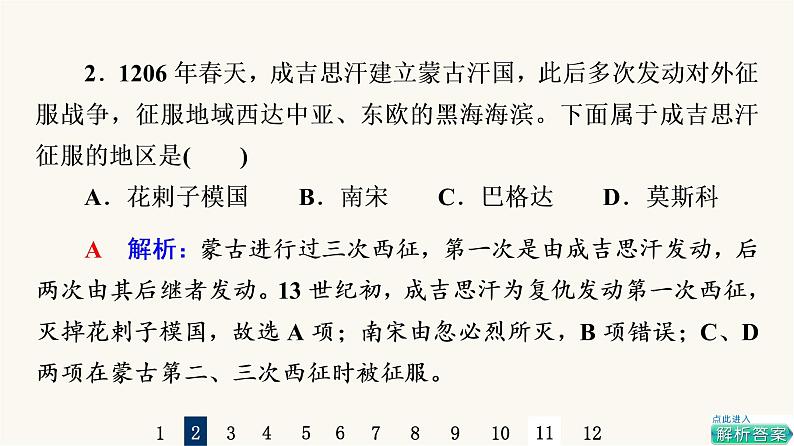 2.1206年春天，成吉思汗建立蒙古汗国，此后多次发动对外征服战争，征服地域西达中亚、东欧的黑海海滨。下面属于成吉思汗征服的地区是(　　)

A.花剌子模国　B.南宋　C.巴格达　D.莫斯科

A　解析：蒙古进行过三次西征，第一次是由成吉思汗发动，后两次由其后继者发动。13世纪初，成吉思汗为复仇发动第一次西征，灭掉花剌子模国，故选A项；南宋由忽必烈所灭，B项错误；C、D两项在蒙古第二、三次西征时被征服。

1 2 3 4 5 6 7 8 9 10 11 12

点此进入
解析答案